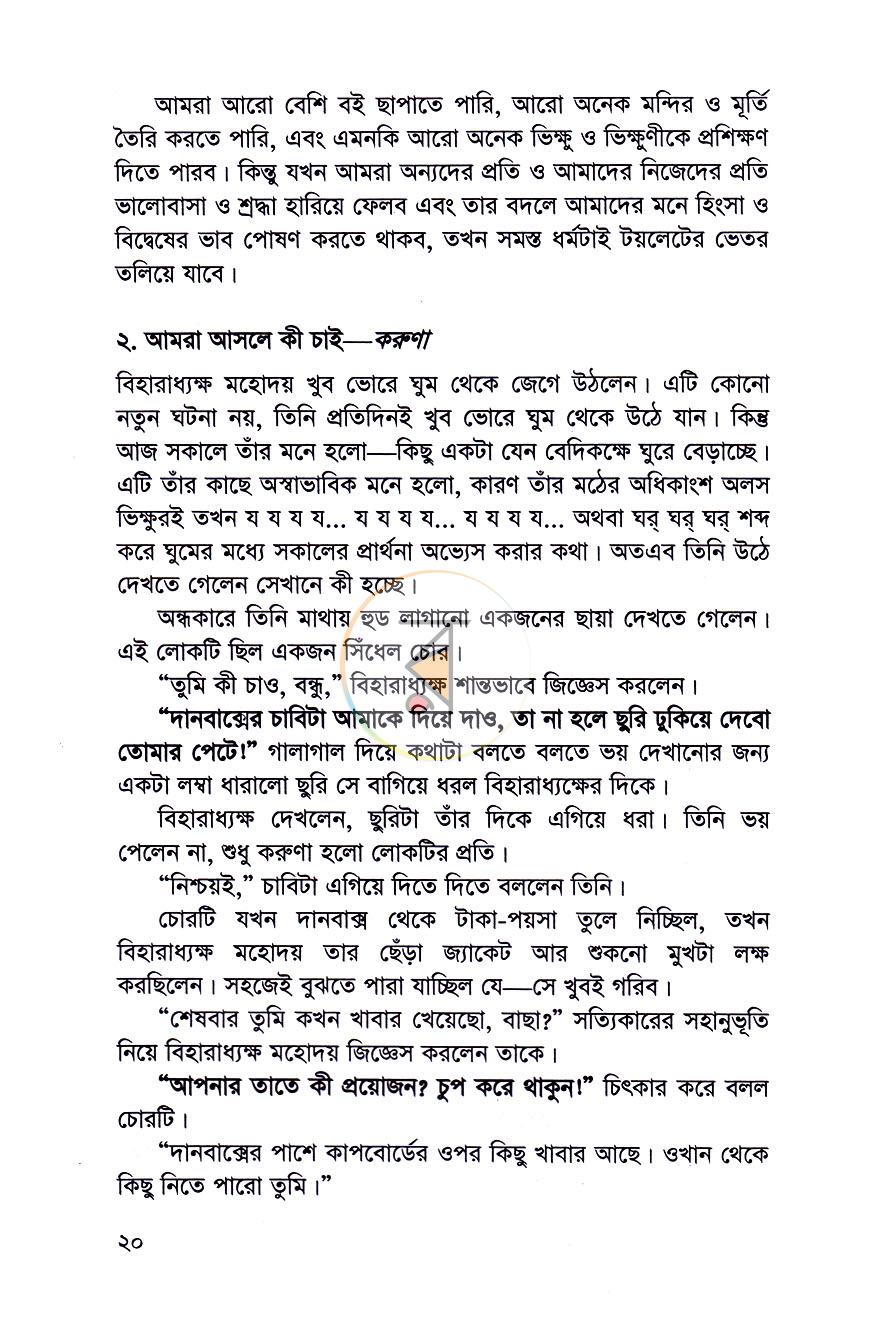 আমরা আরো বেশি বই ছাপাতে পারি, আরো অনেক মন্দির ও মূর্তি তৈরি করতে পারি, এবং এমনকি আরো অনেক ভিক্ষু ও ভিক্ষুণীকে প্রশিক্ষণ দিতে পারব। কিন্তু যখন আমরা অন্যদের প্রতি ও আমাদের নিজেদের প্রতি ভালোবাসা ও শ্রদ্ধা হারিয়ে ফেলব এবং তার বদলে আমাদের মনে হিংসা ও বিদ্বেষের ভাব পোষণ করতে থাকব, তখন সমস্ত ধর্মটাই টয়লেটের ভেতর তলিয়ে যাবে।

২. আমরা আসলে কী চাই—করুণা

বিহারাধ্যক্ষ মহোদয় খুব ভোরে ঘুম থেকে জেগে উঠলেন। এটি কোনো নতুন ঘটনা নয়, তিনি প্রতিদিনই খুব ভোরে ঘুম থেকে উঠে যান। কিন্তু আজ সকালে তাঁর মনে হলো—কিছু একটা যেন বেদিকক্ষে ঘুরে বেড়াচ্ছে। এটি তাঁর কাছে অস্বাভাবিক মনে হলো, কারণ তাঁর মঠের অধিকাংশ অলস ভিক্ষুরই তখন য য য য... য য য য... য য য য... অথবা ঘর্ ঘর্ ঘর্ শব্দ করে ঘুমের মধ্যে সকালের প্রার্থনা অভ্যেস করার কথা। অতএব তিনি উঠে দেখতে গেলেন সেখানে কী হচ্ছে।

অন্ধকারে তিনি মাথায় হুড লাগানো একজনের ছায়া দেখতে গেলেন। এই লোকটি ছিল একজন সিঁধেল চোর।

"তুমি কী চাও, বন্ধু," বিহারাধ্যক্ষ শান্তভাবে জিজ্ঞেস করলেন।

"দানবাক্সের চাবিটা আমাকে দিয়ে দাও, তা না হলে ছুরি ঢুকিয়ে দেবো তোমার পেটে!" গালাগাল দিয়ে কথাটা বলতে বলতে ভয় দেখানোর জন্য একটা লম্বা ধারালো ছুরি সে বাগিয়ে ধরল বিহারাধ্যক্ষের দিকে।

বিহারাধ্যক্ষ দেখলেন, ছুরিটা তাঁর দিকে এগিয়ে ধরা। তিনি ভয় পেলেন না, শুধু করুণা হলো লোকটির প্রতি।

"নিশ্চয়ই," চাবিটা এগিয়ে দিতে দিতে বললেন তিনি।

চোরটি যখন দানবাক্স থেকে টাকা-পয়সা তুলে নিচ্ছিল, তখন বিহারাধ্যক্ষ মহোদয় তার ছেঁড়া জ্যাকেট আর শুকনো মুখটা লক্ষ করছিলেন। সহজেই বুঝতে পারা যাচ্ছিল যে—সে খুবই গরিব।

"শেষবার তুমি কখন খাবার খেয়েছো, বাছা?" সত্যিকারের সহানুভূতি নিয়ে বিহারাধ্যক্ষ মহোদয় জিজ্ঞেস করলেন তাকে।

"আপনার তাতে কী প্রয়োজন? চুপ করে থাকুন!" চিৎকার করে বলল চোরটি।

"দানবাক্সের পাশে কাপবোর্ডের ওপর কিছু খাবার আছে। ওখান থেকে কিছু নিতে পারো তুমি।"

২০